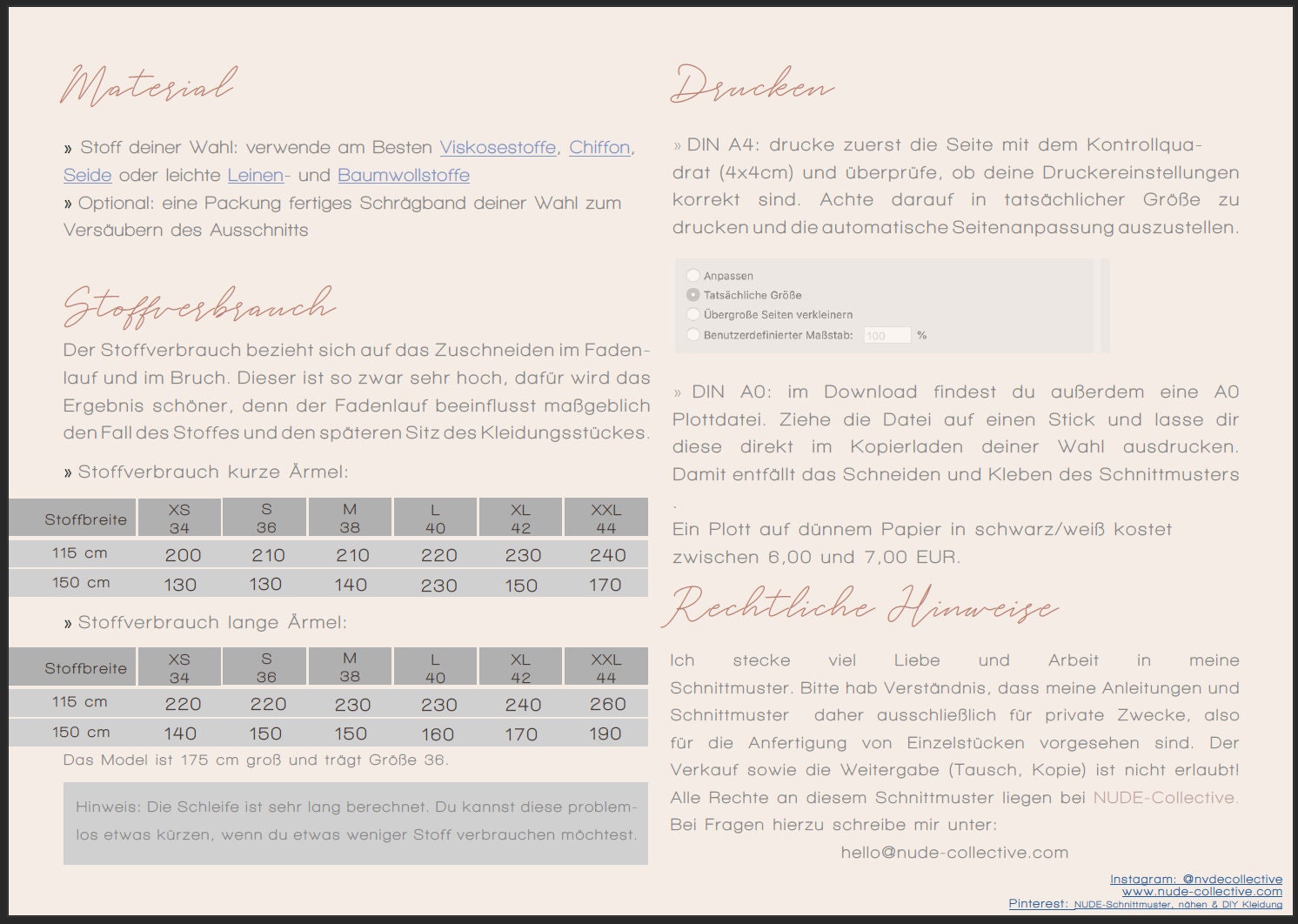 Material

» Stoff deiner Wahl: verwende am Besten Viskosestoffe, Chiffon, Seide oder leichte Leinen- und Baumwollstoffe
» Optional: eine Packung fertiges Schrägband deiner Wahl zum Versäubern des Ausschnitts

Stoffverbrauch

Der Stoffverbrauch bezieht sich auf das Zuschneiden im Fadenlauf und im Bruch. Dieser ist so zwar sehr hoch, dafür wird das Ergebnis schöner, denn der Fadenlauf beeinflusst maßgeblich den Fall des Stoffes und den späteren Sitz des Kleidungsstückes.

» Stoffverbrauch kurze Ärmel:

| Stoffbreite | XS 34 | S 36 | M 38 | L 40 | XL 42 | XXL 44 |
|---|---|---|---|---|---|---|
| 115 cm | 200 | 210 | 210 | 220 | 230 | 240 |
| 150 cm | 130 | 130 | 140 | 230 | 150 | 170 |

» Stoffverbrauch lange Ärmel:

| Stoffbreite | XS 34 | S 36 | M 38 | L 40 | XL 42 | XXL 44 |
|---|---|---|---|---|---|---|
| 115 cm | 220 | 220 | 230 | 230 | 240 | 260 |
| 150 cm | 140 | 150 | 150 | 160 | 170 | 190 |

Das Model ist 175 cm groß und trägt Größe 36.

Hinweis: Die Schleife ist sehr lang berechnet. Du kannst diese problemlos etwas kürzen, wenn du etwas weniger Stoff verbrauchen möchtest.

Drucken

» DIN A4: drucke zuerst die Seite mit dem Kontrollquadrat (4x4cm) und überprüfe, ob deine Druckereinstellungen korrekt sind. Achte darauf in tatsächlicher Größe zu drucken und die automatische Seitenanpassung auszustellen.

Anpassen
Tatsächliche Größe
Übergroße Seiten verkleinern
Benutzerdefinierter Maßstab: 100 %

» DIN A0: im Download findest du außerdem eine A0 Plottdatei. Ziehe die Datei auf einen Stick und lasse dir diese direkt im Kopierladen deiner Wahl ausdrucken. Damit entfällt das Schneiden und Kleben des Schnittmusters .

Ein Plott auf dünnem Papier in schwarz/weiß kostet zwischen 6,00 und 7,00 EUR.

Rechtliche Hinweise

Ich stecke viel Liebe und Arbeit in meine Schnittmuster. Bitte hab Verständnis, dass meine Anleitungen und Schnittmuster daher ausschließlich für private Zwecke, also für die Anfertigung von Einzelstücken vorgesehen sind. Der Verkauf sowie die Weitergabe (Tausch, Kopie) ist nicht erlaubt! Alle Rechte an diesem Schnittmuster liegen bei NUDE-Collective. Bei Fragen hierzu schreibe mir unter:
hello@nude-collective.com

Instagram: @nvdecollective
www.nude-collective.com
Pinterest: NUDE-Schnittmuster, nähen & DIY Kleidung